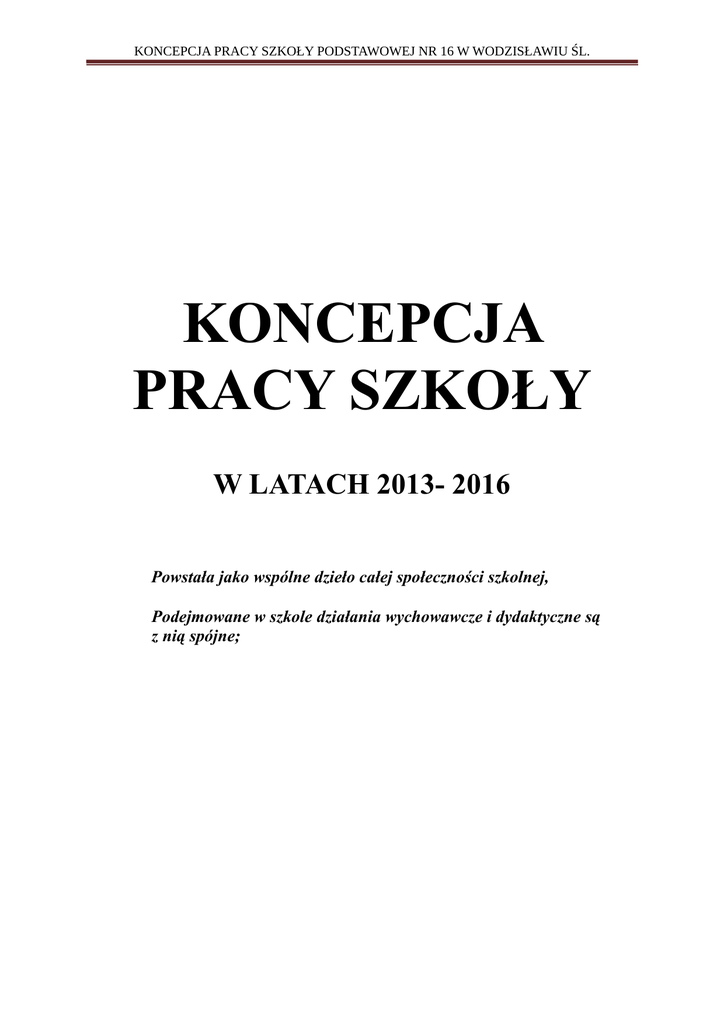 KONCEPCJA PRACY SZKOŁY PODSTAWOWEJ NR 16 W WODZISŁAWIU ŚL.

KONCEPCJA
PRACY SZKOŁY

W LATACH 2013- 2016

Powstała jako wspólne dzieło całej społeczności szkolnej,

Podejmowane w szkole działania wychowawcze i dydaktyczne są z nią spójne;